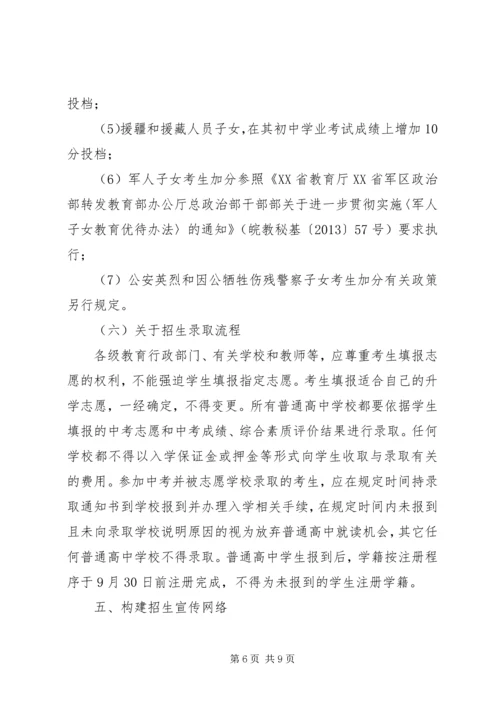 投档；

(5)援疆和援藏人员子女，在其初中学业考试成绩上增加10分投档；

（6）军人子女考生加分参照《XX省教育厅XX省军区政治部转发教育部办公厅总政治部干部部关于进一步贯彻实施〈军人子女教育优待办法〉的通知》（皖教秘基〔2013〕57号）要求执行；

（7）公安英烈和因公牺牲伤残警察子女考生加分有关政策另行规定。

（六）关于招生录取流程

各级教育行政部门、有关学校和教师等，应尊重考生填报志愿的权利，不能强迫学生填报指定志愿。考生填报适合自己的升学志愿，一经确定，不得变更。所有普通高中学校都要依据学生填报的中考志愿和中考成绩、综合素质评价结果进行录取。任何学校都不得以入学保证金或押金等形式向学生收取与录取有关的费用。参加中考并被志愿学校录取的考生，应在规定时间持录取通知书到学校报到并办理入学相关手续，在规定时间内未报到且未向录取学校说明原因的视为放弃普通高中就读机会，其它任何普通高中学校不得录取。普通高中学生报到后，学籍按注册程序于9月30日前注册完成，不得为未报到的学生注册学籍。

五、构建招生宣传网络

第6页 共9页